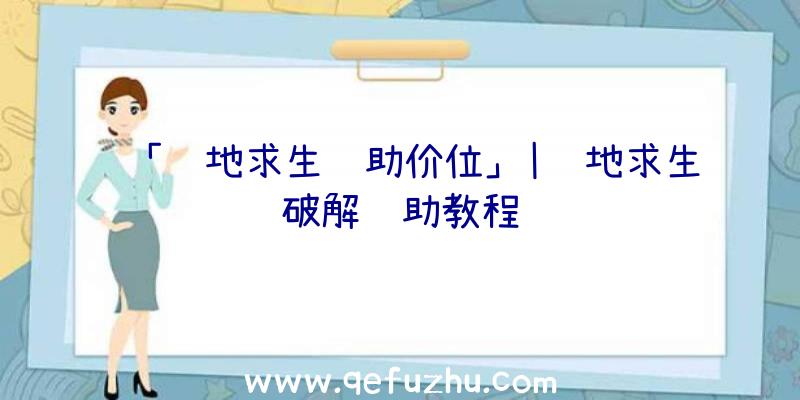 「 地求生 助价位」| 地求生破解 助教程

www.qefuzhu.com